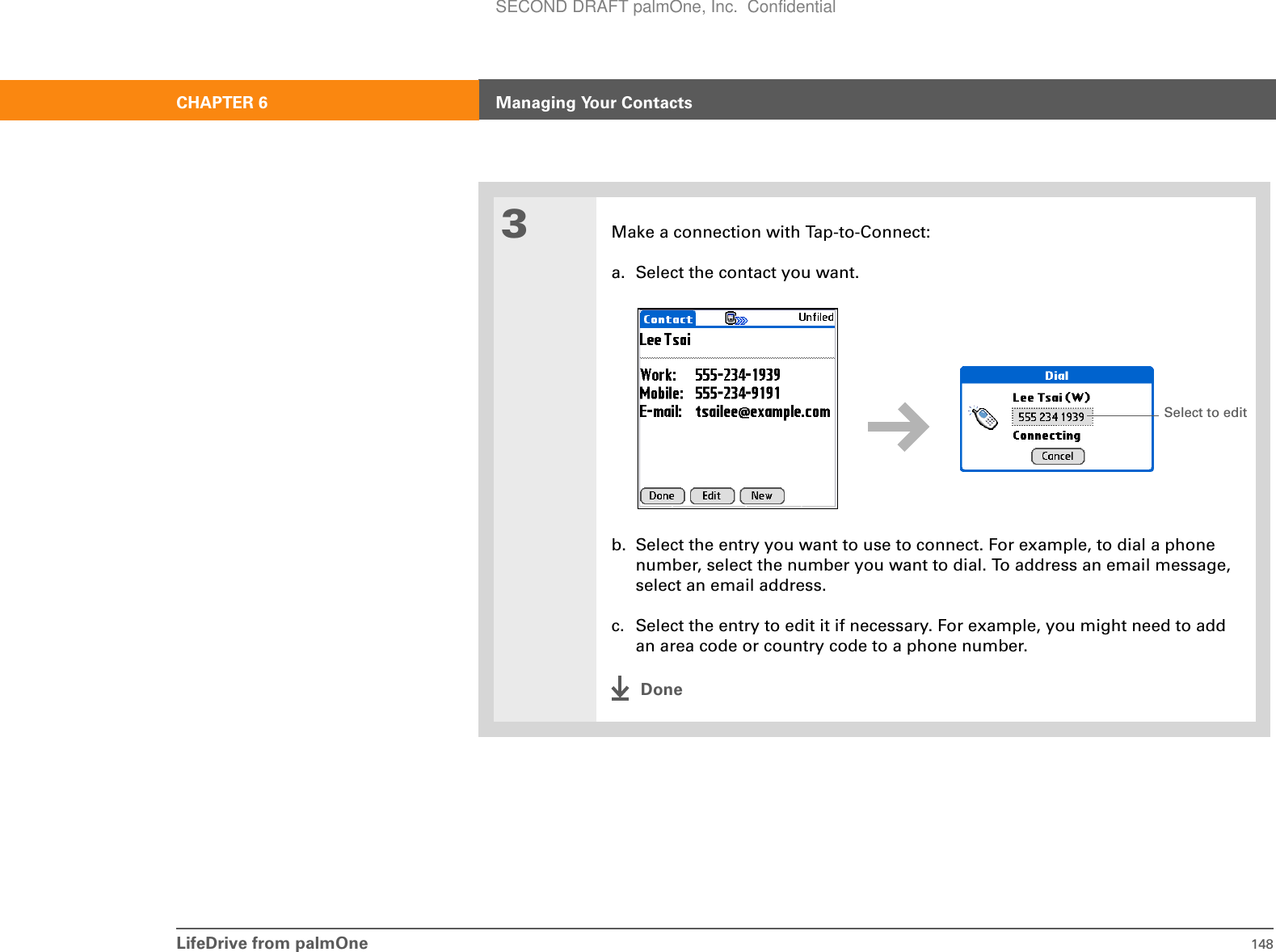 SECOND DRAFT palmOne, Inc. Confidential

CHAPTER 6

Managing Your Contacts

3

Make a connection with Tap-to-Connect:

a. Select the contact you want.

Contact

Unfiled

Lee Tsai

Work: 555-234-1939
Mobile: 555-234-9191
E-mail: tsailee@example.com

Done Edit New

Dial

Lee Tsai (W)

555 234 1939

Connecting

Cancel

Select to edit

b. Select the entry you want to use to connect. For example, to dial a phone number, select the number you want to dial. To address an email message, select an email address.

c. Select the entry to edit it if necessary. For example, you might need to add an area code or country code to a phone number.

Done

LifeDrive from palmOne

148